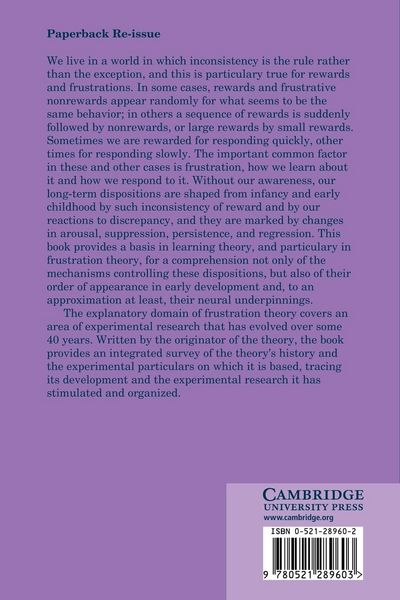 Paperback Re-issue

We live in a world in which inconsistency is the rule rather than the exception, and this is particulary true for rewards and frustrations. In some cases, rewards and frustrative nonrewards appear randomly for what seems to be the same behavior; in others a sequence of rewards is suddenly followed by nonrewards, or large rewards by small rewards. Sometimes we are rewarded for responding quickly, other times for responding slowly. The important common factor in these and other cases is frustration, how we learn about it and how we respond to it. Without our awareness, our long-term dispositions are shaped from infancy and early childhood by such inconsistency of reward and by our reactions to discrepancy, and they are marked by changes in arousal, suppression, persistence, and regression. This book provides a basis in learning theory, and particulary in frustration theory, for a comprehension not only of the mechanisms controlling these dispositions, but also of their order of appearance in early development and, to an approximation at least, their neural underpinnings.

The explanatory domain of frustration theory covers an area of experimental research that has evolved over some 40 years. Written by the originator of the theory, the book provides an integrated survey of the theory's history and the experimental particulars on which it is based, tracing its development and the experimental research it has stimulated and organized.

CAMBRIDGE
UNIVERSITY PRESS
www.cambridge.org

ISBN 0-521-28960-2

9 780521 289603 >